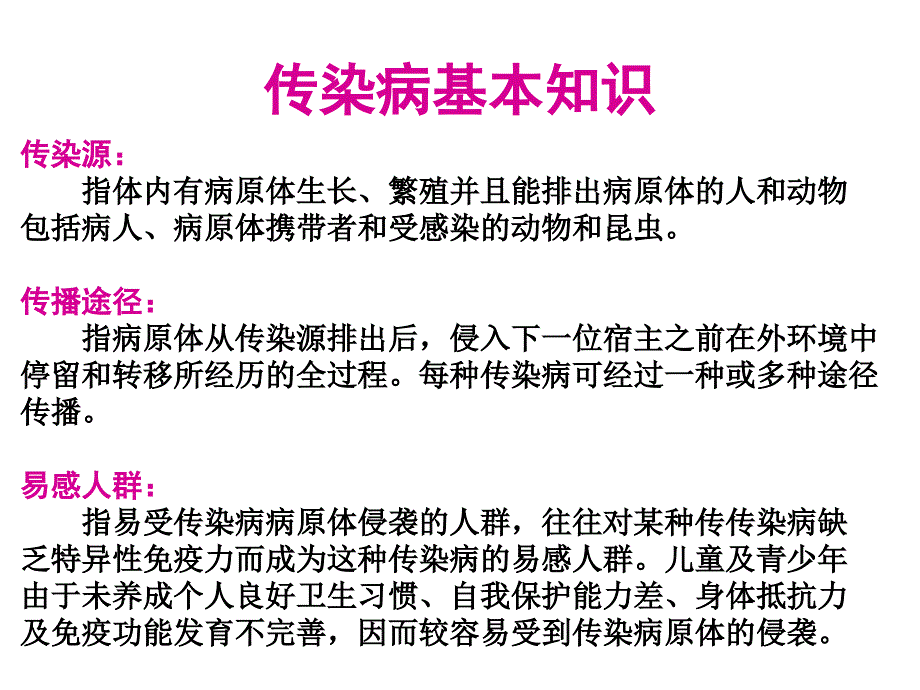 传染病基本知识

传染源：

指体内有病原体生长、繁殖并且能排出病原体的人和动物包括病人、病原体携带者和受感染的动物和昆虫。

传播途径：

指病原体从传染源排出后，侵入下一位宿主之前在外环境中停留和转移所经历的全过程。每种传染病可经过一种或多种途径传播。

易感人群：

指易受传染病病原体侵袭的人群，往往对某种传传染病缺乏特异性免疫力而成为这种传染病的易感人群。儿童及青少年由于未养成个人良好卫生习惯、自我保护能力差、身体抵抗力及免疫功能发育不完善，因而较容易受到传染病原体的侵袭。